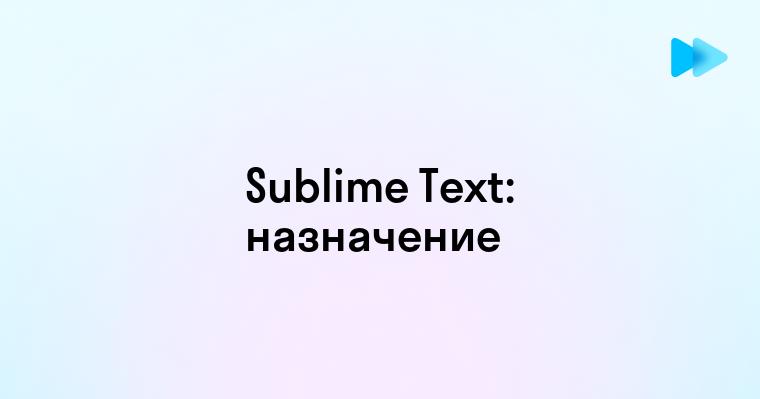 Sublime Text:
назначение